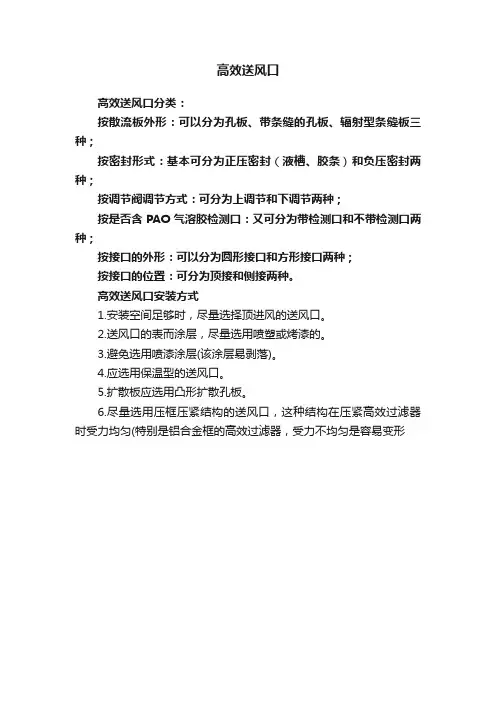 高效送风口

高效送风口分类：

按散流板外形：可以分为孔板、带条缝的孔板、辐射型条缝板三种；

按密封形式：基本可分为正压密封（液槽、胶条）和负压密封两种；

按调节阀调节方式：可分为上调节和下调节两种；

按是否含 PAO 气溶胶检测口：又可分为带检测口和不带检测口两种；

按接口的外形：可以分为圆形接口和方形接口两种；

按接口的位置：可分为顶接和侧接两种。

高效送风口安装方式

1.安装空间足够时，尽量选择顶进风的送风口。

2.送风口的表而涂层，尽量选用喷塑或烤漆的。

3.避免选用喷漆涂层(该涂层易剥落)。

4.应选用保温型的送风口。

5.扩散板应选用凸形扩散孔板。

6.尽量选用压框压紧结构的送风口，这种结构在压紧高效过滤器时受力均匀(特别是铝合金框的高效过滤器，受力不均匀是容易变形